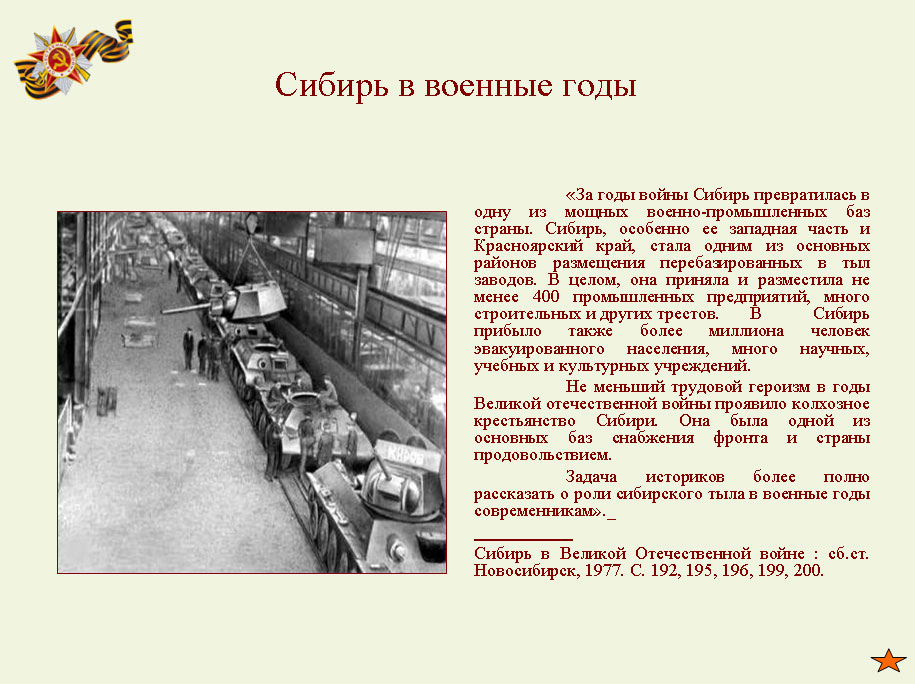 Сибирь в военные годы

«За годы войны Сибирь превратилась в одну из мощных военно-промышленных баз страны. Сибирь, особенно ее западная часть и Красноярский край, стала одним из основных районов размещения перебазированных в тыл заводов. В целом, она приняла и разместила не менее 400 промышленных предприятий, много строительных и других трестов. В Сибирь прибыло также более миллиона человек эвакуированного населения, много научных, учебных и культурных учреждений.

Не меньший трудовой героизм в годы Великой отечественной войны проявило колхозное крестьянство Сибири. Она была одной из основных баз снабжения фронта и страны продовольствием.

Задача историков более полно рассказать о роли сибирского тыла в военные годы современникам»._

Сибирь в Великой Отечественной войне : сб.ст. Новосибирск, 1977. С. 192, 195, 196, 199, 200.